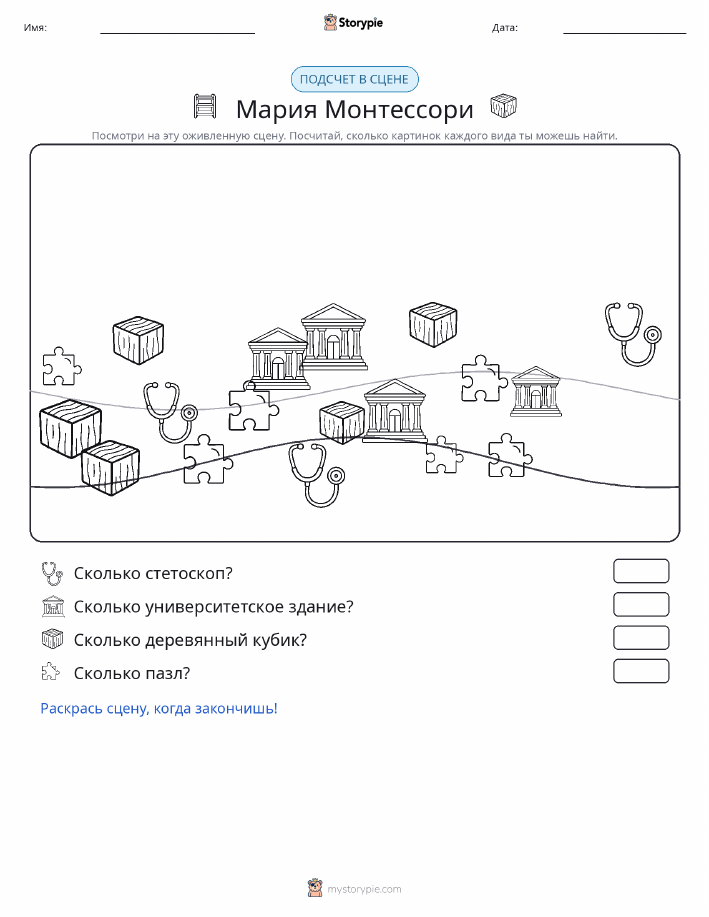 Имя: ____ Storypie Дата: ____

ПОДСЧЕТ В СЦЕНЕ

Мария Монтессори

Посмотри на эту оживленную сцену. Посчитай, сколько картинок каждого вида ты можешь найти.

Сколько стетоскоп?

Сколько университетское здание?

Сколько деревянный кубик?

Сколько пазл?

Раскрась сцену, когда закончишь!

mystorypie.com